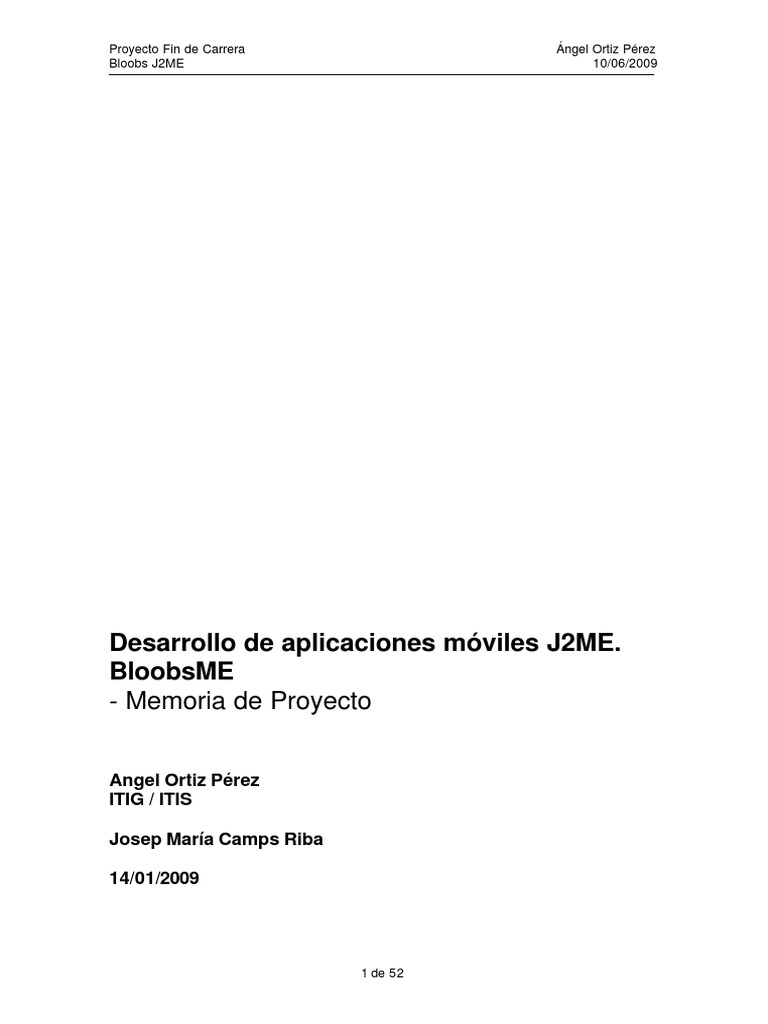 Proyecto Fin de Carrera
Bloobs J2ME

Ángel Ortiz Pérez
10/06/2009

Desarrollo de aplicaciones móviles J2ME. BloobsME
- Memoria de Proyecto

Angel Ortiz Pérez
ITIG / ITIS

Josep María Camps Riba

14/01/2009

1 de 52